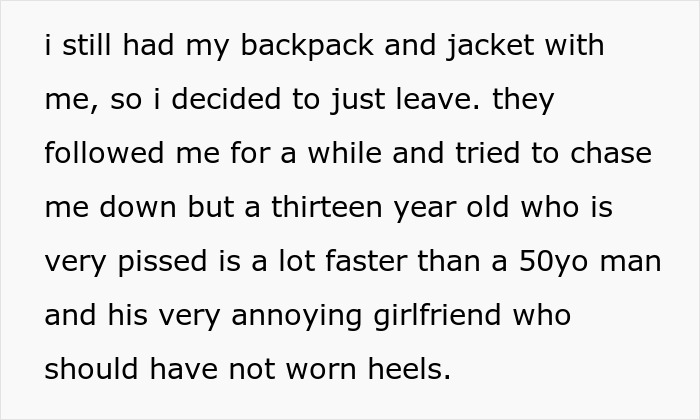 i still had my backpack and jacket with me, so i decided to just leave. they followed me for a while and tried to chase me down but a thirteen year old who is very pissed is a lot faster than a 50yo man and his very annoying girlfriend who should have not worn heels.